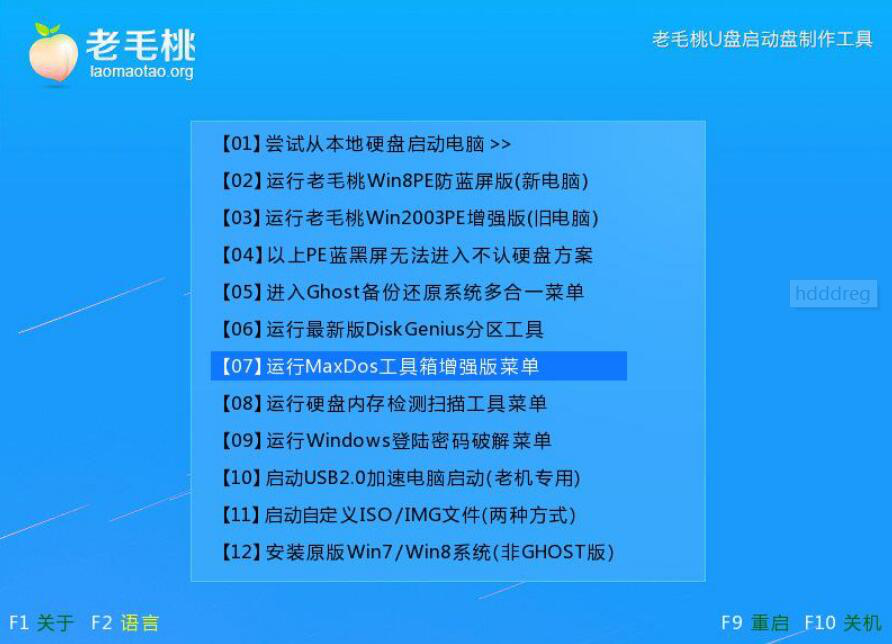 老毛桃
laomaotao.org

老毛桃U盘启动盘制作工具

【01】尝试从本地硬盘启动电脑 >>
【02】运行老毛桃Win8PE防蓝屏版(新电脑)
【03】运行老毛桃Win2003PE增强版(旧电脑)
【04】以上PE蓝黑屏无法进入不认硬盘方案
【05】进入Ghost备份还原系统多合一菜单
【06】运行最新版DiskGenius分区工具
【07】运行MaxDos工具箱增强版菜单
【08】运行硬盘内存检测扫描工具菜单
【09】运行Windows登陆密码破解菜单
【10】启动USB2.0加速电脑启动(老机专用)
【11】启动自定义ISO/IMG文件(两种方式)
【12】安装原版Win7/Win8系统(非GHOST版)

hdddreg

F1 关于 F2 语言

F9 重启 F10 关机